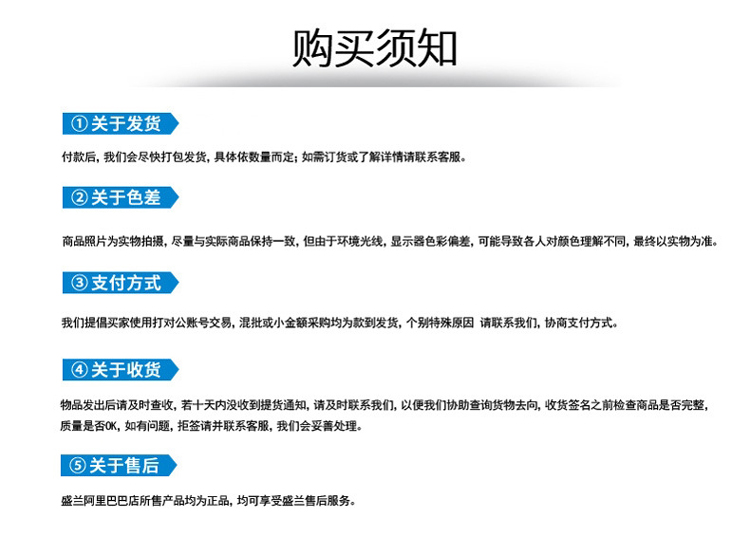 购买须知

①关于发货

付款后，我们会尽快打包发货，具体依数量而定；如需订货或了解详情请联系客服。

②关于色差

商品照片为实物拍摄，尽量与实际商品保持一致，但由于环境光线，显示器色彩偏差，可能导致各人对颜色理解不同，最终以实物为准。

③支付方式

我们提倡买家使用打对公账号交易，混批或小金额采购均为款到发货，个别特殊原因 请联系我们，协商支付方式。

④关于收货

物品发出后请及时查收，若十天内没收到提货通知，请及时联系我们，以便我们协助查询货物去向，收货签名之前检查商品是否完整，质量是否OK，如有问题，拒签请并联系客服，我们会妥善处理。

⑤关于售后

盛兰阿里巴巴店所售产品均为正品，均可享受盛兰售后服务。